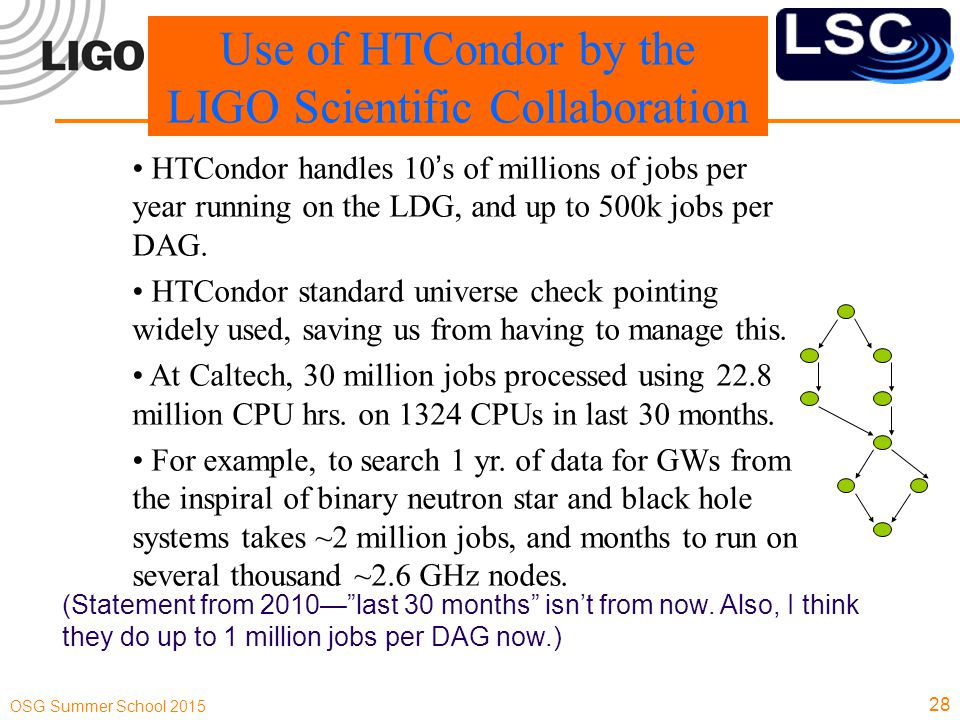 LIGO

Use of HTCondor by the LIGO Scientific Collaboration

LSC

• HTCondor handles 10's of millions of jobs per year running on the LDG, and up to 500k jobs per DAG.

• HTCondor standard universe check pointing widely used, saving us from having to manage this.

• At Caltech, 30 million jobs processed using 22.8 million CPU hrs. on 1324 CPUs in last 30 months.

• For example, to search 1 yr. of data for GWs from the inspiral of binary neutron star and black hole systems takes ~2 million jobs, and months to run on several thousand ~2.6 GHz nodes.

(Statement from 2010—"last 30 months" isn't from now. Also, I think they do up to 1 million jobs per DAG now.)

OSG Summer School 2015

28